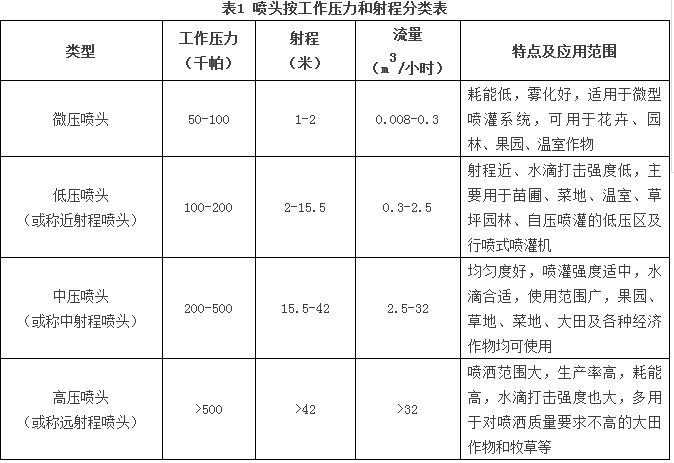 表1 喷头按工作压力和射程分类表

| 类型 | 工作压力（千帕） | 射程（米） | 流量（$m^3$/小时） | 特点及应用范围 |
|---|---|---|---|---|
| 微压喷头 | 50-100 | 1-2 | 0.008-0.3 | 耗能低，雾化好，适用于微型喷灌系统，可用于花卉、园林、果园、温室作物 |
| 低压喷头（或称近射程喷头） | 100-200 | 2-15.5 | 0.3-2.5 | 射程近、水滴打击强度低，主要用于苗圃、菜地、温室、草坪园林、自压喷灌的低压区及行喷式喷灌机 |
| 中压喷头（或称中射程喷头） | 200-500 | 15.5-42 | 2.5-32 | 均匀度好，喷灌强度适中，水滴合适，使用范围广，果园、草地、菜地、大田及各种经济作物均可使用 |
| 高压喷头（或称远射程喷头） | >500 | >42 | >32 | 喷洒范围大，生产率高，耗能高，水滴打击强度也大，多用于对喷洒质量要求不高的大田作物和牧草等 |